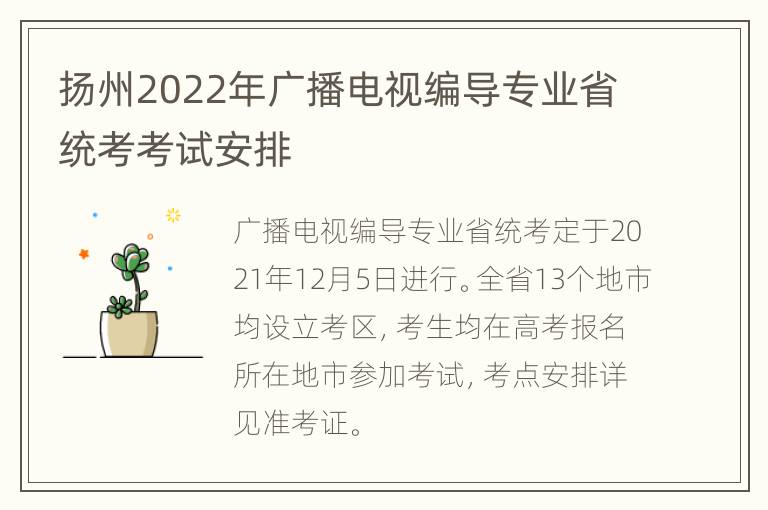 扬州2022年广播电视编导专业省统考考试安排

广播电视编导专业省统考定于2021年12月5日进行。全省13个地市均设立考区，考生均在高考报名所在地市参加考试，考点安排详见准考证。